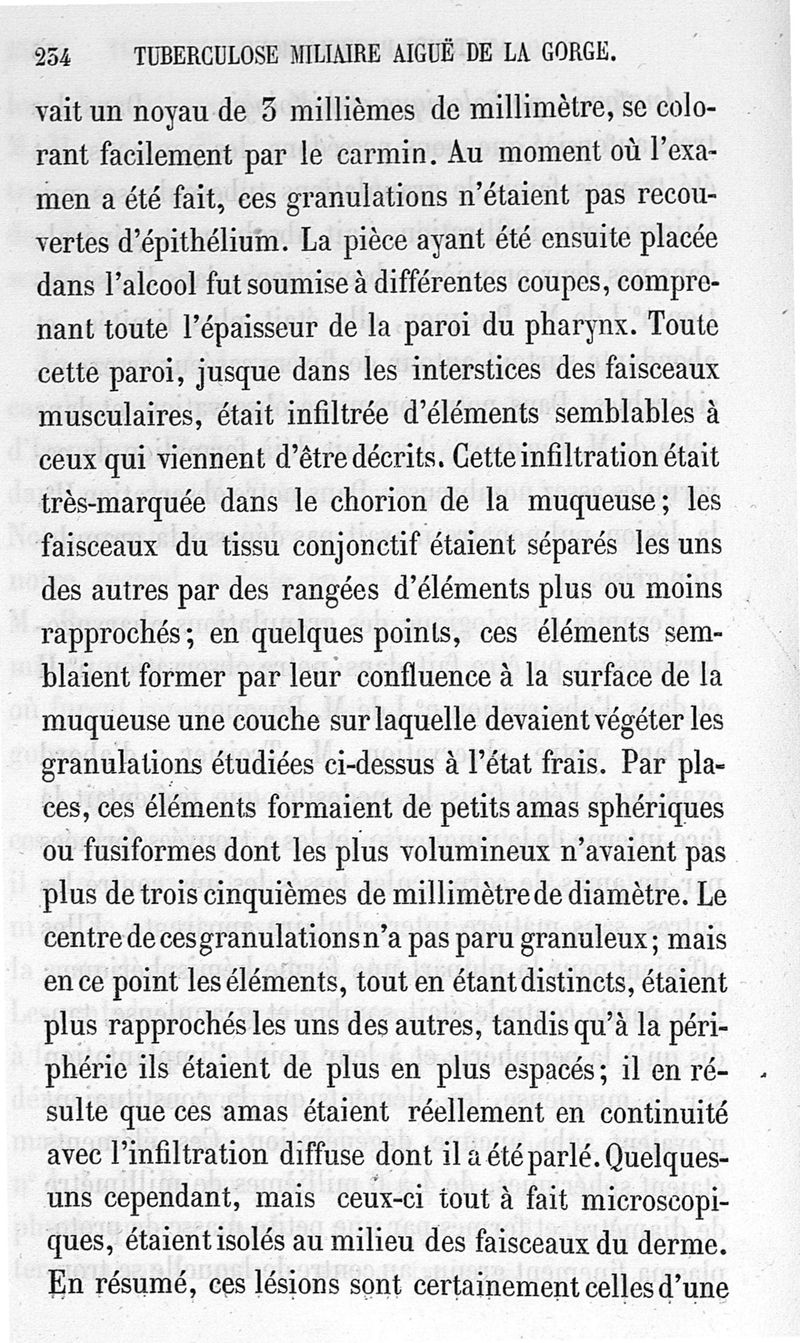 254 TUBERCULOSE MILIAIRE AIGUË DE LA GORGE.

vait un noyau de 3 millièmes de millimètre, se colorant facilement par le carmin. Au moment où l'examen a été fait, ces granulations n'étaient pas recouvertes d'épithélium. La pièce ayant été ensuite placée dans l'alcool fut soumise à différentes coupes, comprenant toute l'épaisseur de la paroi du pharynx. Toute cette paroi, jusque dans les interstices des faisceaux musculaires, était infiltrée d'éléments semblables à ceux qui viennent d'être décrits. Cette infiltration était très-marquée dans le chorion de la muqueuse; les faisceaux du tissu conjonctif étaient séparés les uns des autres par des rangées d'éléments plus ou moins rapprochés; en quelques points, ces éléments semblaient former par leur confluence à la surface de la muqueuse une couche sur laquelle devaient végéter les granulations étudiées ci-dessus à l'état frais. Par places, ces éléments formaient de petits amas sphériques ou fusiformes dont les plus volumineux n'avaient pas plus de trois cinquièmes de millimètre de diamètre. Le centre de ces granulations n'a pas paru granuleux; mais en ce point les éléments, tout en étant distincts, étaient plus rapprochés les uns des autres, tandis qu'à la périphérie ils étaient de plus en plus espacés; il en résulte que ces amas étaient réellement en continuité avec l'infiltration diffuse dont il a été parlé. Quelques-uns cependant, mais ceux-ci tout à fait microscopiques, étaient isolés au milieu des faisceaux du derme. En résumé, ces lésions sont certainement celles d'une